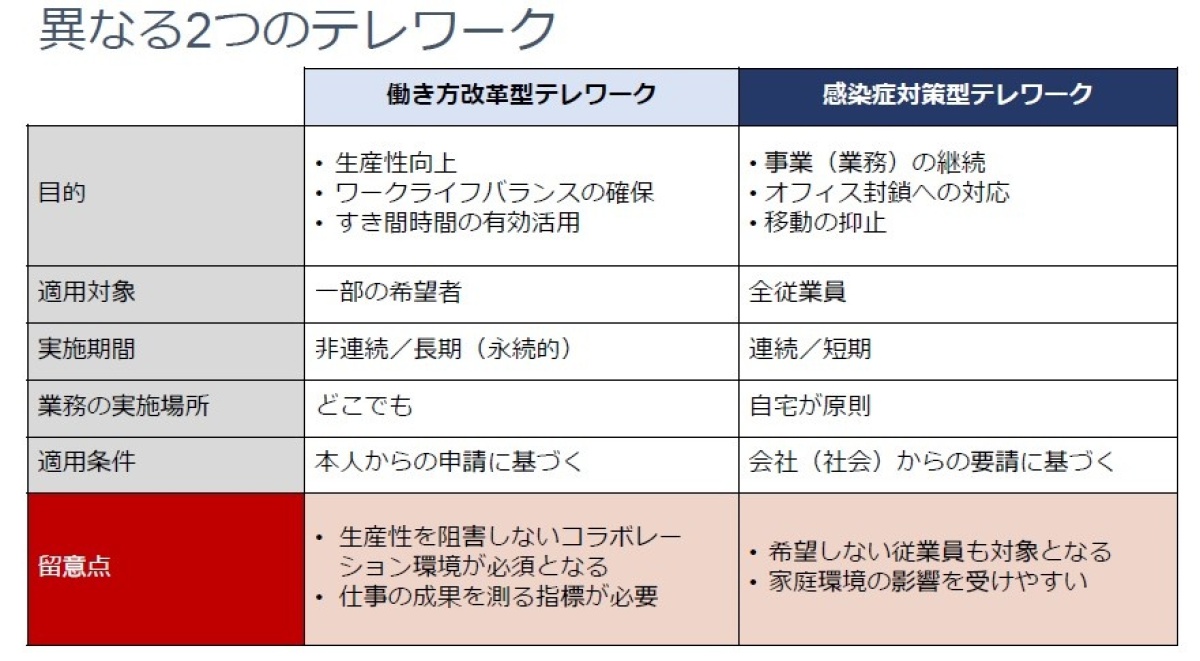 異なる2つのテレワーク

|  | 働き方改革型テレワーク | 感染症対策型テレワーク |
|---|---|---|
| 目的 | • 生産性向上 • ワークライフバランスの確保 • すき間時間の有効活用 | • 事業（業務）の継続 • オフィス封鎖への対応 • 移動の抑止 |
| 適用対象 | 一部の希望者 | 全従業員 |
| 実施期間 | 非連続／長期（永続的） | 連続／短期 |
| 業務の実施場所 | どこでも | 自宅が原則 |
| 適用条件 | 本人からの申請に基づく | 会社（社会）からの要請に基づく |
| 留意点 | • 生産性を阻害しないコラボレーション環境が必須となる • 仕事の成果を測る指標が必要 | • 希望しない従業員も対象となる • 家庭環境の影響を受けやすい |